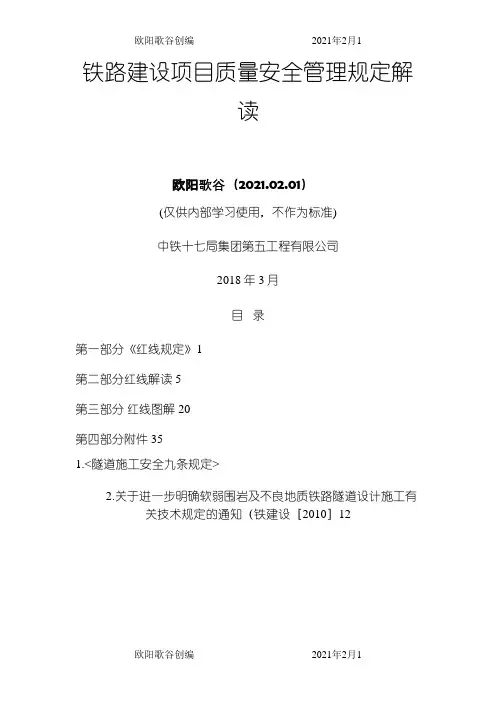 欧阳歌谷创编　　　　　　　　2021年2月1

铁路建设项目质量安全管理规定解读

欧阳歌谷（2021.02.01）

(仅供内部学习使用，不作为标准)

中铁十七局集团第五工程有限公司

2018 年 3 月

目 录

第一部分《红线规定》1

第二部分红线解读 5

第三部分 红线图解 20

第四部分附件 35

1.<隧道施工安全九条规定>

2.关于进一步明确软弱围岩及不良地质铁路隧道设计施工有关技术规定的通知（铁建设［2010］12

欧阳歌谷创编　　　　　　　　2021年2月1